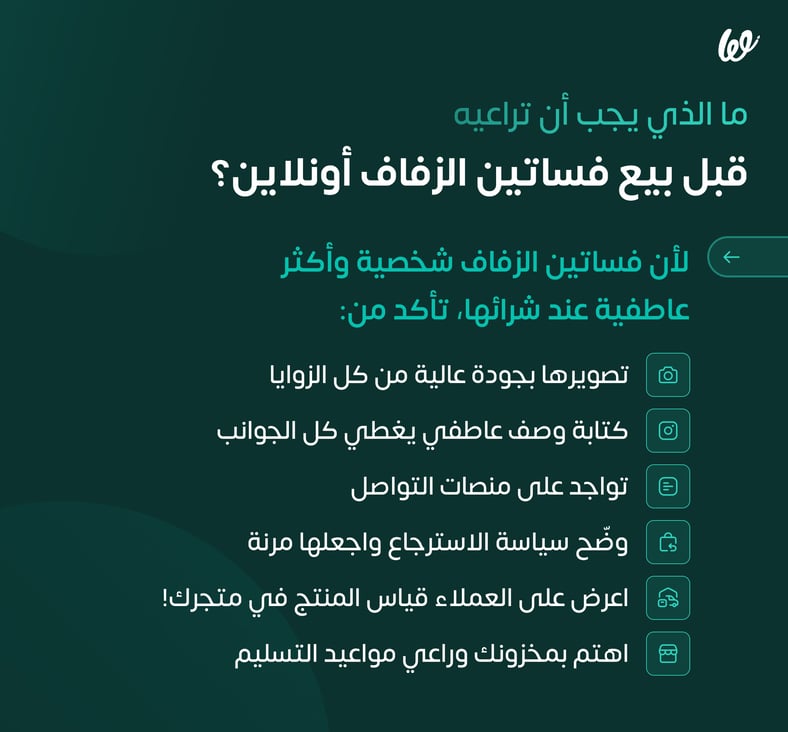 ما الذي يجب أن تراعيه
قبل بيع فساتين الزفاف أونلاين؟

لأن فساتين الزفاف شخصية وأكثر عاطفية عند شرائها، تأكد من:

تصويرها بجودة عالية من كل الزوايا

كتابة وصف عاطفي يغطي كل الجوانب

تواجد على منصات التواصل

وضّح سياسة الاسترجاع واجعلها مرنة

اعرض على العملاء قياس المنتج في متجرك!

اهتم بمخزونك وراعي مواعيد التسليم